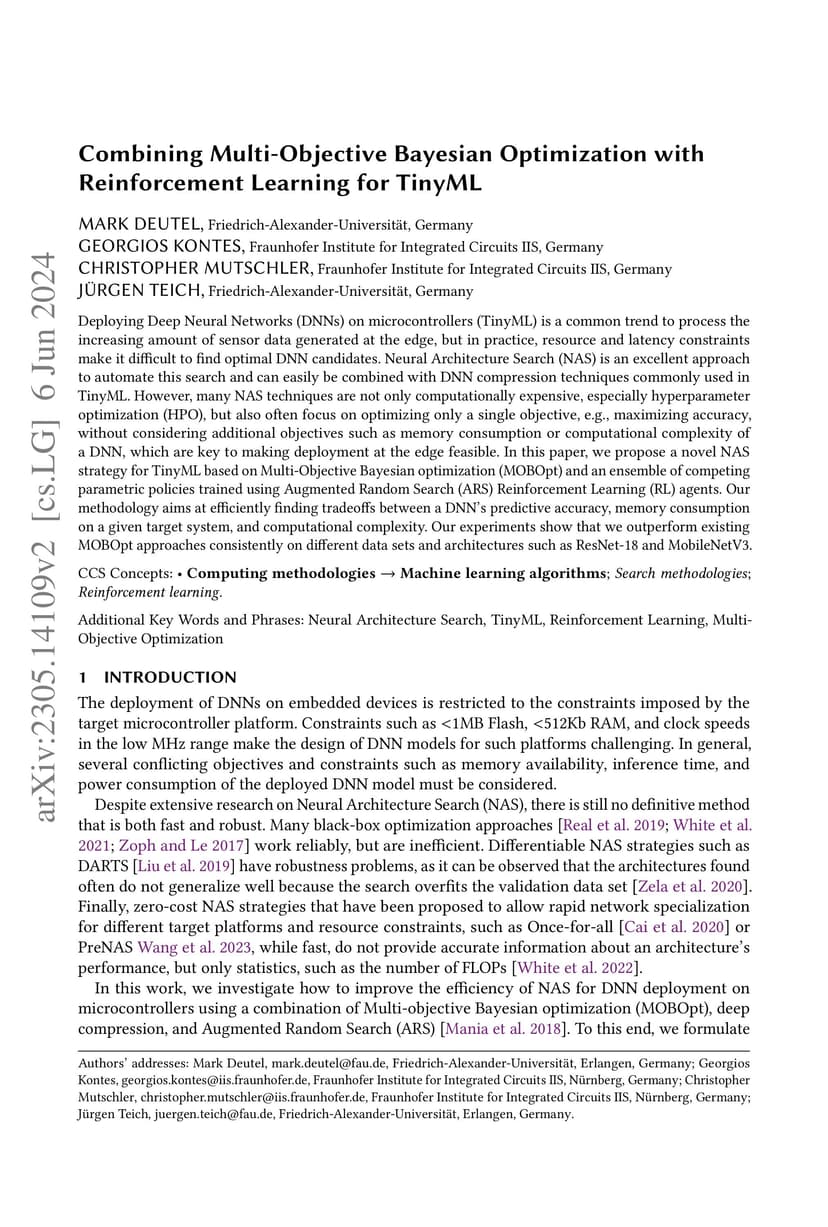 arXiv:2305.14109v2 [cs.LG] 6 Jun 2024

Combining Multi-Objective Bayesian Optimization with Reinforcement Learning for TinyML

MARK DEUTEL, Friedrich-Alexander-Universität, Germany
GEORGIOS KONTES, Fraunhofer Institute for Integrated Circuits IIS, Germany
CHRISTOPHER MUTSCHLER, Fraunhofer Institute for Integrated Circuits IIS, Germany
JÜRGEN TEICH, Friedrich-Alexander-Universität, Germany

Deploying Deep Neural Networks (DNNs) on microcontrollers (TinyML) is a common trend to process the increasing amount of sensor data generated at the edge, but in practice, resource and latency constraints make it difficult to find optimal DNN candidates. Neural Architecture Search (NAS) is an excellent approach to automate this search and can easily be combined with DNN compression techniques commonly used in TinyML. However, many NAS techniques are not only computationally expensive, especially hyperparameter optimization (HPO), but also often focus on optimizing only a single objective, e.g., maximizing accuracy, without considering additional objectives such as memory consumption or computational complexity of a DNN, which are key to making deployment at the edge feasible. In this paper, we propose a novel NAS strategy for TinyML based on Multi-Objective Bayesian optimization (MOBOpt) and an ensemble of competing parametric policies trained using Augmented Random Search (ARS) Reinforcement Learning (RL) agents. Our methodology aims at efficiently finding tradeoffs between a DNN's predictive accuracy, memory consumption on a given target system, and computational complexity. Our experiments show that we outperform existing MOBOpt approaches consistently on different data sets and architectures such as ResNet-18 and MobileNetV3.

CCS Concepts: • Computing methodologies → Machine learning algorithms; Search methodologies; Reinforcement learning.

Additional Key Words and Phrases: Neural Architecture Search, TinyML, Reinforcement Learning, Multi-Objective Optimization

1 INTRODUCTION

The deployment of DNNs on embedded devices is restricted to the constraints imposed by the target microcontroller platform. Constraints such as <1MB Flash, <512Kb RAM, and clock speeds in the low MHz range make the design of DNN models for such platforms challenging. In general, several conflicting objectives and constraints such as memory availability, inference time, and power consumption of the deployed DNN model must be considered.

Despite extensive research on Neural Architecture Search (NAS), there is still no definitive method that is both fast and robust. Many black-box optimization approaches [Real et al. 2019; White et al. 2021; Zoph and Le 2017] work reliably, but are inefficient. Differentiable NAS strategies such as DARTS [Liu et al. 2019] have robustness problems, as it can be observed that the architectures found often do not generalize well because the search overfits the validation data set [Zela et al. 2020]. Finally, zero-cost NAS strategies that have been proposed to allow rapid network specialization for different target platforms and resource constraints, such as Once-for-all [Cai et al. 2020] or PreNAS Wang et al. 2023, while fast, do not provide accurate information about an architecture's performance, but only statistics, such as the number of FLOPs [White et al. 2022].

In this work, we investigate how to improve the efficiency of NAS for DNN deployment on microcontrollers using a combination of Multi-objective Bayesian optimization (MOBOpt), deep compression, and Augmented Random Search (ARS) [Mania et al. 2018]. To this end, we formulate

Authors' addresses: Mark Deutel, mark.deutel@fau.de, Friedrich-Alexander-Universität, Erlangen, Germany; Georgios Kontes, georgios.kontes@iis.fraunhofer.de, Fraunhofer Institute for Integrated Circuits IIS, Nürnberg, Germany; Christopher Mutschler, christopher.mutschler@iis.fraunhofer.de, Fraunhofer Institute for Integrated Circuits IIS, Nürnberg, Germany; Jürgen Teich, juergen.teich@fau.de, Friedrich-Alexander-Universität, Erlangen, Germany.